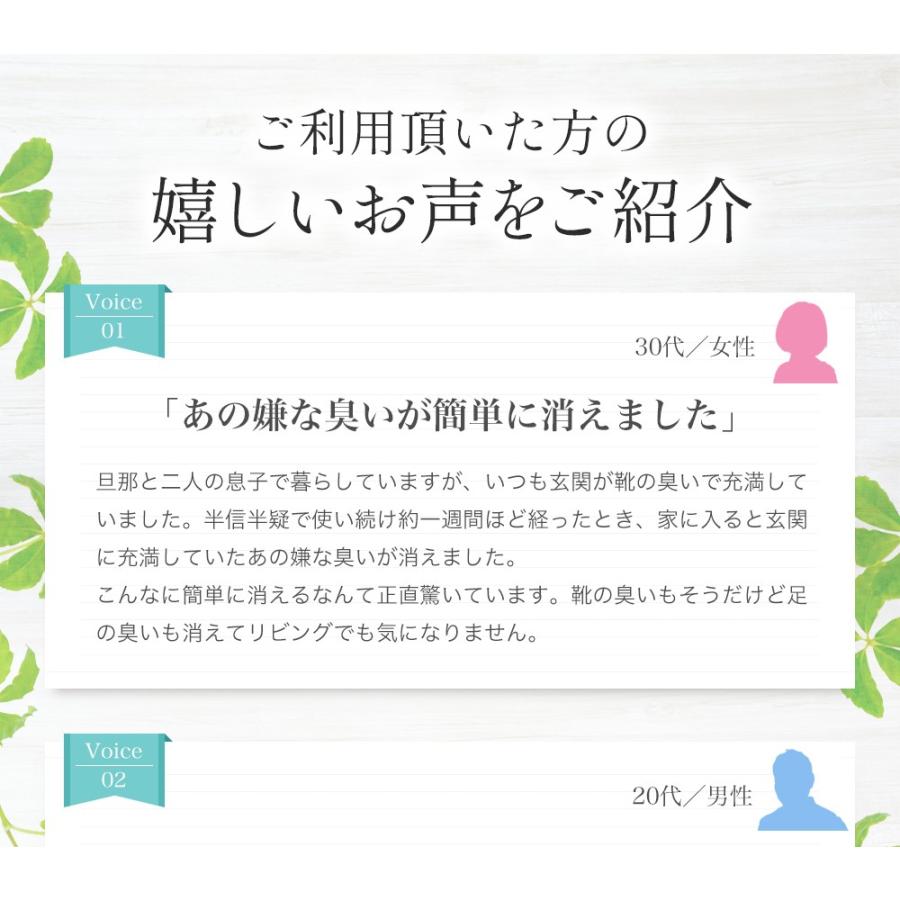 ご利用頂いた方の
嬉しいお声をご紹介

Voice
01

30代／女性

「あの嫌な臭いが簡単に消えました」

旦那と二人の息子で暮らしていますが、いつも玄関が靴の臭いで充満していました。半信半疑で使い続け約一週間ほど経ったとき、家に入ると玄関に充満していたあの嫌な臭いが消えました。
こんなに簡単に消えるなんて正直驚いています。靴の臭いもそうだけど足の臭いも消えてリビングでも気になりません。

Voice
02

20代／男性